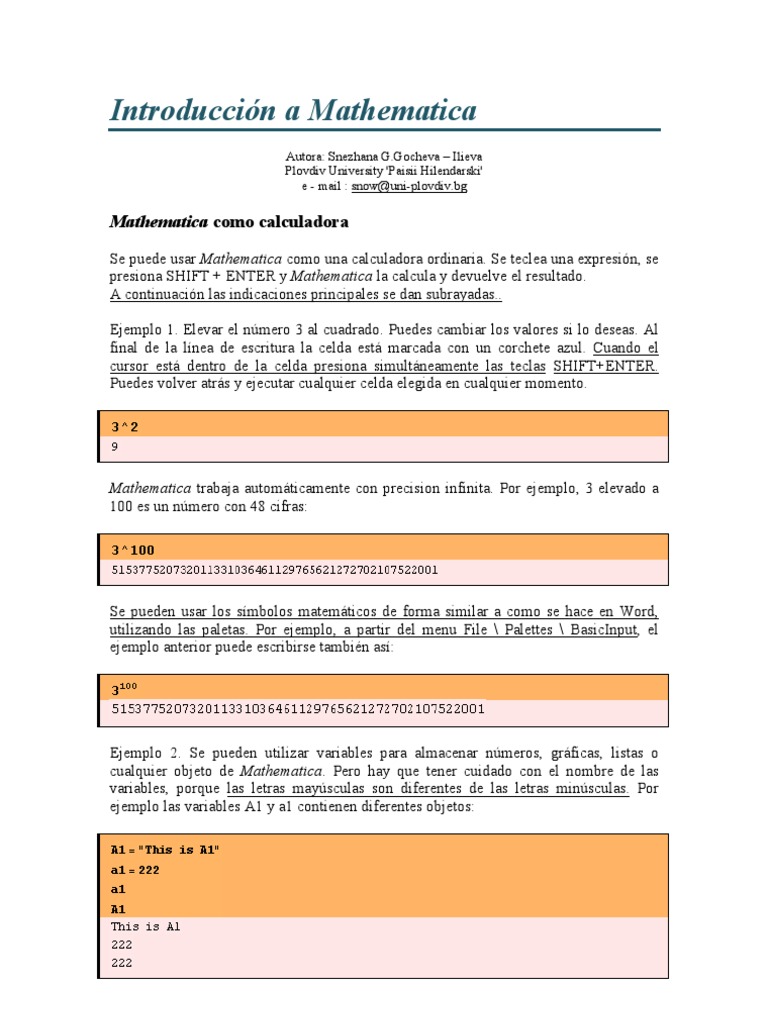 Introducción a Mathematica

Autora: Snezhana G.Gocheva – Ilieva
Plovdiv University 'Paisii Hilendarski'
e - mail : snow@uni-plovdiv.bg

Mathematica como calculadora

Se puede usar Mathematica como una calculadora ordinaria. Se teclea una expresión, se presiona SHIFT + ENTER y Mathematica la calcula y devuelve el resultado.
A continuación las indicaciones principales se dan subrayadas..

Ejemplo 1. Elevar el número 3 al cuadrado. Puedes cambiar los valores si lo deseas. Al final de la línea de escritura la celda está marcada con un corchete azul. Cuando el cursor está dentro de la celda presiona simultáneamente las teclas SHIFT+ENTER. Puedes volver atrás y ejecutar cualquier celda elegida en cualquier momento.

3 ^ 2
9

Mathematica trabaja automáticamente con precision infinita. Por ejemplo, 3 elevado a 100 es un número con 48 cifras:

3 ^ 100
515377520732011331036461129765621272702107522001

Se pueden usar los símbolos matemáticos de forma similar a como se hace en Word, utilizando las paletas. Por ejemplo, a partir del menu File \ Palettes \ BasicInput, el ejemplo anterior puede escribirse también así:

$3^{100}$
515377520732011331036461129765621272702107522001

Ejemplo 2. Se pueden utilizar variables para almacenar números, gráficas, listas o cualquier objeto de Mathematica. Pero hay que tener cuidado con el nombre de las variables, porque las letras mayúsculas son diferentes de las letras minúsculas. Por ejemplo las variables A1 y a1 contienen diferentes objetos:

A1 = "This is A1"
a1 = 222
a1
A1
This is A1
222
222